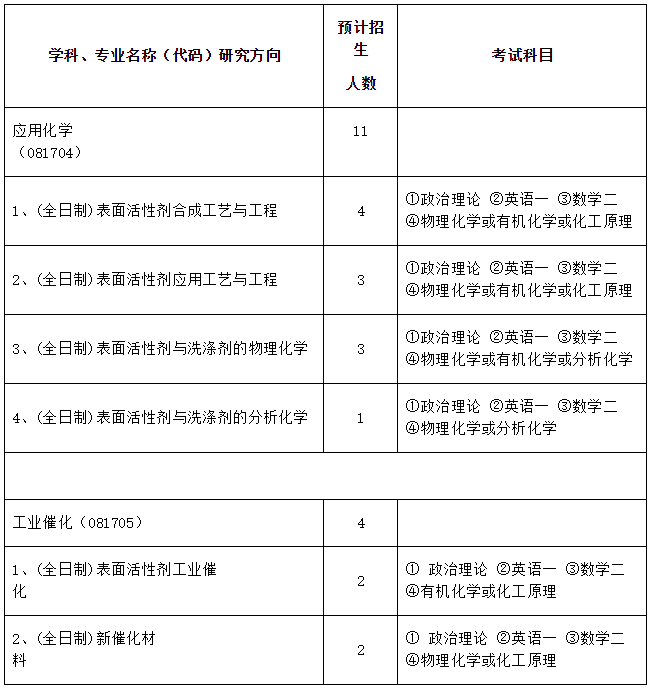 | 学科、专业名称（代码）研究方向 | 预计招生人数 | 考试科目 |
|---|---|---|
| 应用化学（081704） | 11 | |
| 1、(全日制)表面活性剂合成工艺与工程 | 4 | ①政治理论 ②英语一 ③数学二 ④物理化学或有机化学或化工原理 |
| 2、(全日制)表面活性剂应用工艺与工程 | 3 | ①政治理论 ②英语一 ③数学二 ④物理化学或有机化学或化工原理 |
| 3、(全日制)表面活性剂与洗涤剂的物理化学 | 3 | ①政治理论 ②英语一 ③数学二 ④物理化学或有机化学或分析化学 |
| 4、(全日制)表面活性剂与洗涤剂的分析化学 | 1 | ①政治理论 ②英语一 ③数学二 ④物理化学或分析化学 |
| | | |
| 工业催化（081705） | 4 | |
| 1、(全日制)表面活性剂工业催化 | 2 | ① 政治理论 ②英语一 ③数学二 ④有机化学或化工原理 |
| 2、(全日制)新催化材料 | 2 | ① 政治理论 ②英语一 ③数学二 ④物理化学或化工原理 |